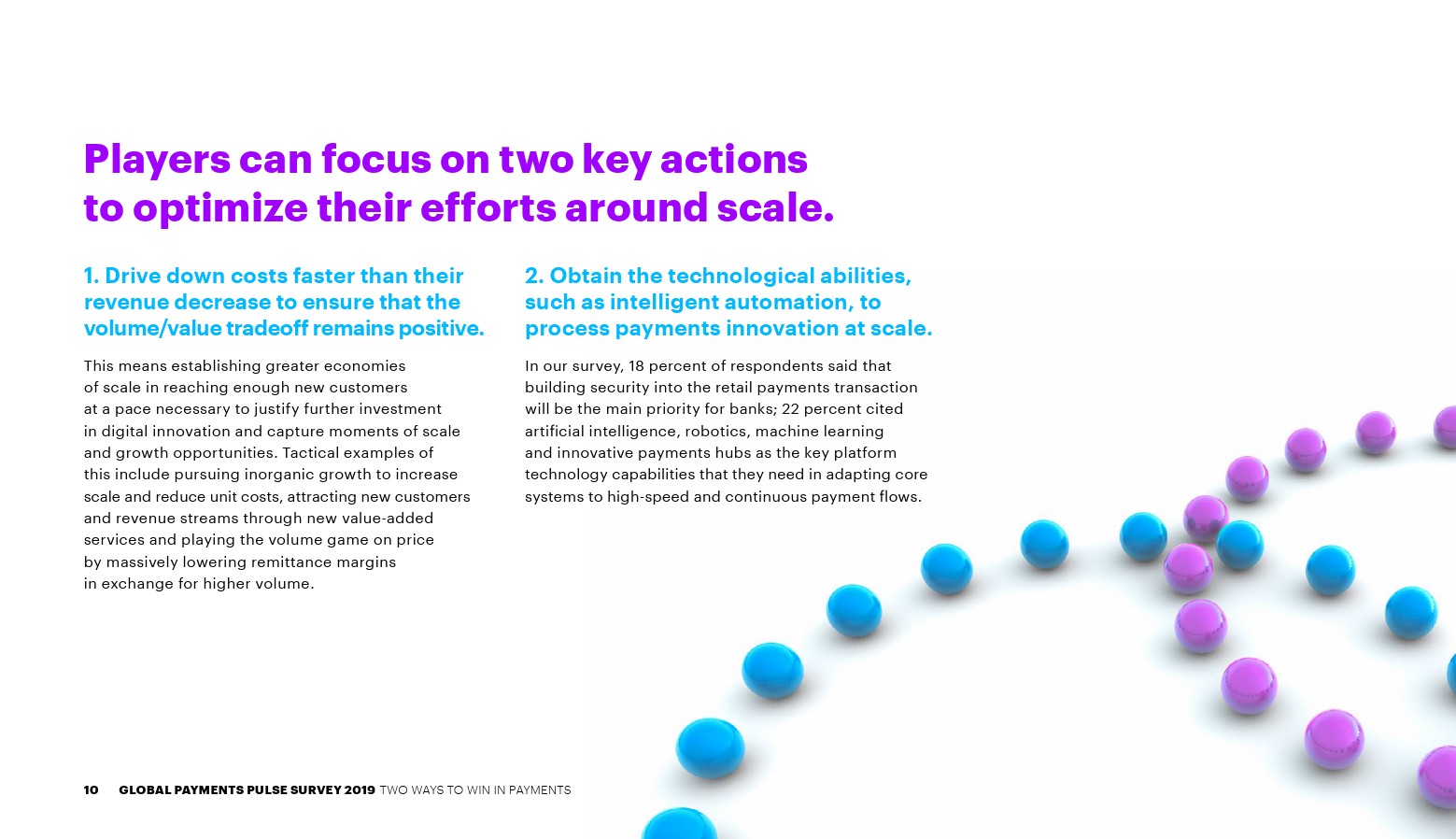 Players can focus on two key actions to optimize their efforts around scale.

1. Drive down costs faster than their revenue decrease to ensure that the volume/value tradeoff remains positive.

This means establishing greater economies of scale in reaching enough new customers at a pace necessary to justify further investment in digital innovation and capture moments of scale and growth opportunities. Tactical examples of this include pursuing inorganic growth to increase scale and reduce unit costs, attracting new customers and revenue streams through new value-added services and playing the volume game on price by massively lowering remittance margins in exchange for higher volume.

2. Obtain the technological abilities, such as intelligent automation, to process payments innovation at scale.

In our survey, 18 percent of respondents said that building security into the retail payments transaction will be the main priority for banks; 22 percent cited artificial intelligence, robotics, machine learning and innovative payments hubs as the key platform technology capabilities that they need in adapting core systems to high-speed and continuous payment flows.

10 GLOBAL PAYMENTS PULSE SURVEY 2019 TWO WAYS TO WIN IN PAYMENTS